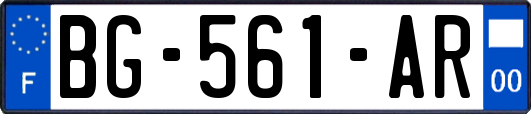 F
BG-561-AR
00